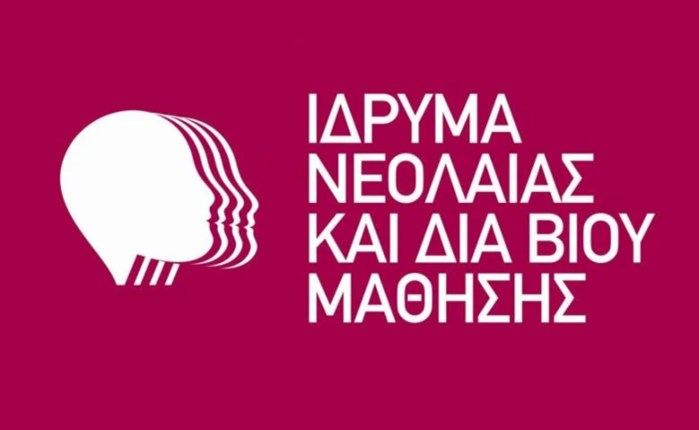 ΙΔΡΥΜΑ
ΝΕΟΛΑΙΑΣ
ΚΑΙ ΔΙΑ ΒΙΟΥ
ΜΑΘΗΣΗΣ